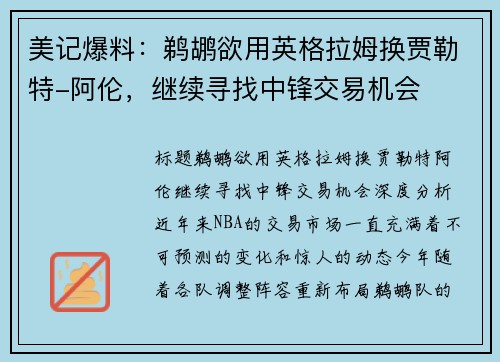 美记爆料：鹈鹕欲用英格拉姆换贾勒特-阿伦，继续寻找中锋交易机会

标题鹈鹕欲用英格拉姆换贾勒特阿伦继续寻找中锋交易机会深度分析近年来NBA的交易市场一直充满着不可预测的变化和惊人的动态今年随着各队调整阵容重新布局鹈鹕队的